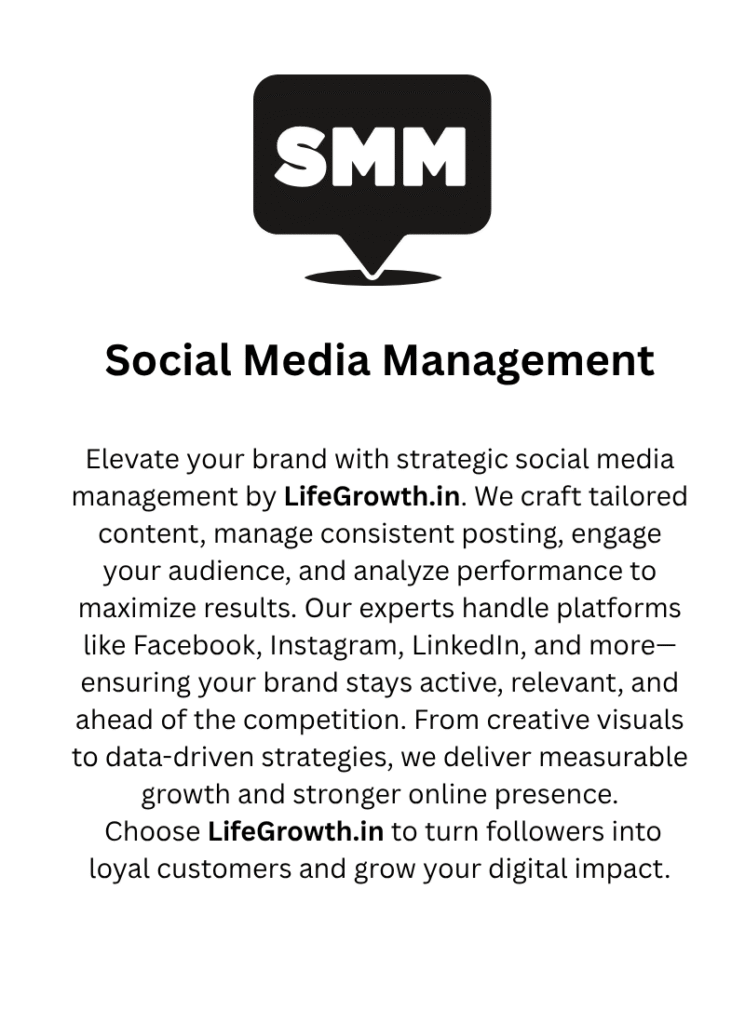 SMM

Social Media Management

Elevate your brand with strategic social media management by LifeGrowth.in. We craft tailored content, manage consistent posting, engage your audience, and analyze performance to maximize results. Our experts handle platforms like Facebook, Instagram, LinkedIn, and more—ensuring your brand stays active, relevant, and ahead of the competition. From creative visuals to data-driven strategies, we deliver measurable growth and stronger online presence.
Choose LifeGrowth.in to turn followers into loyal customers and grow your digital impact.